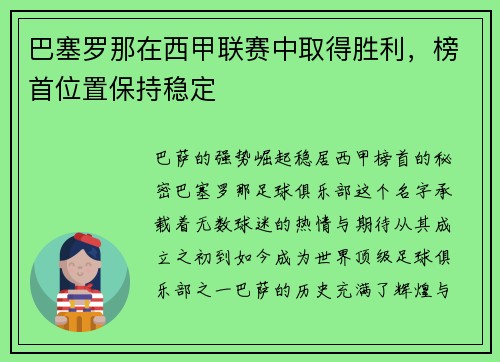 巴塞罗那在西甲联赛中取得胜利，榜首位置保持稳定

巴萨的强势崛起稳居西甲榜首的秘密巴塞罗那足球俱乐部这个名字承载着无数球迷的热情与期待从其成立之初到如今成为世界顶级足球俱乐部之一巴萨的历史充满了辉煌与